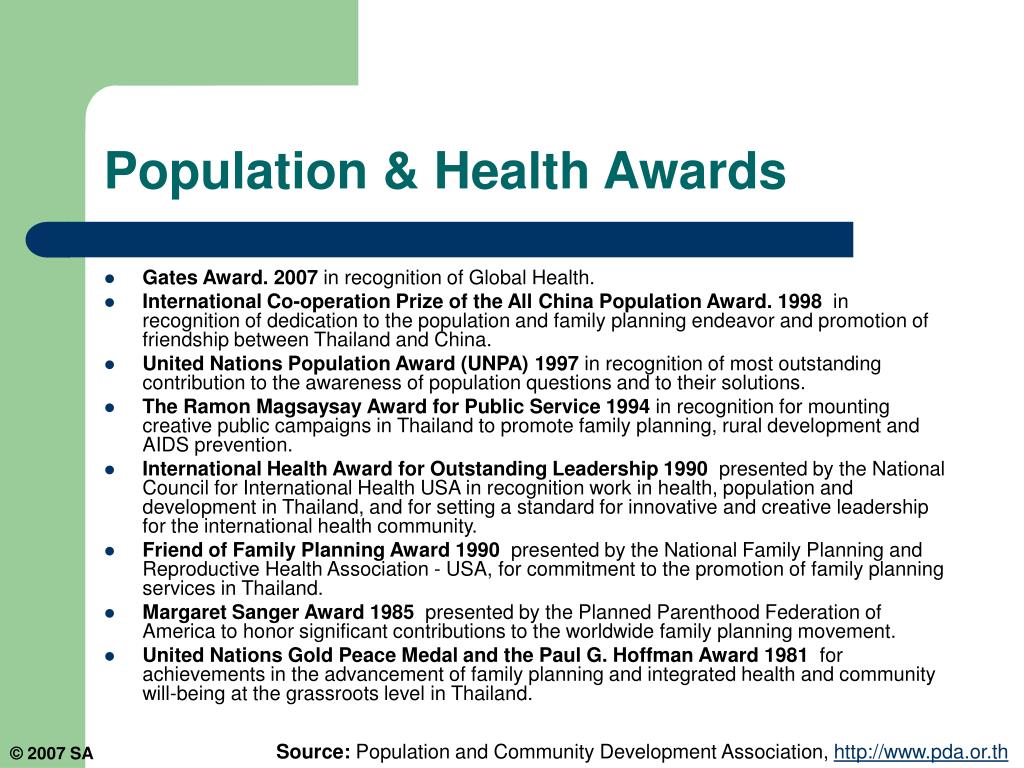 Population & Health Awards

- Gates Award. 2007 in recognition of Global Health.
- International Co-operation Prize of the All China Population Award. 1998 in recognition of dedication to the population and family planning endeavor and promotion of friendship between Thailand and China.
- United Nations Population Award (UNPA) 1997 in recognition of most outstanding contribution to the awareness of population questions and to their solutions.
- The Ramon Magsaysay Award for Public Service 1994 in recognition for mounting creative public campaigns in Thailand to promote family planning, rural development and AIDS prevention.
- International Health Award for Outstanding Leadership 1990 presented by the National Council for International Health USA in recognition work in health, population and development in Thailand, and for setting a standard for innovative and creative leadership for the international health community.
- Friend of Family Planning Award 1990 presented by the National Family Planning and Reproductive Health Association - USA, for commitment to the promotion of family planning services in Thailand.
- Margaret Sanger Award 1985 presented by the Planned Parenthood Federation of America to honor significant contributions to the worldwide family planning movement.
- United Nations Gold Peace Medal and the Paul G. Hoffman Award 1981 for achievements in the advancement of family planning and integrated health and community will-being at the grassroots level in Thailand.

© 2007 SA

Source: Population and Community Development Association, http://www.pda.or.th